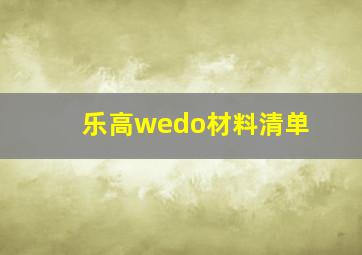 乐高wedo材料清单